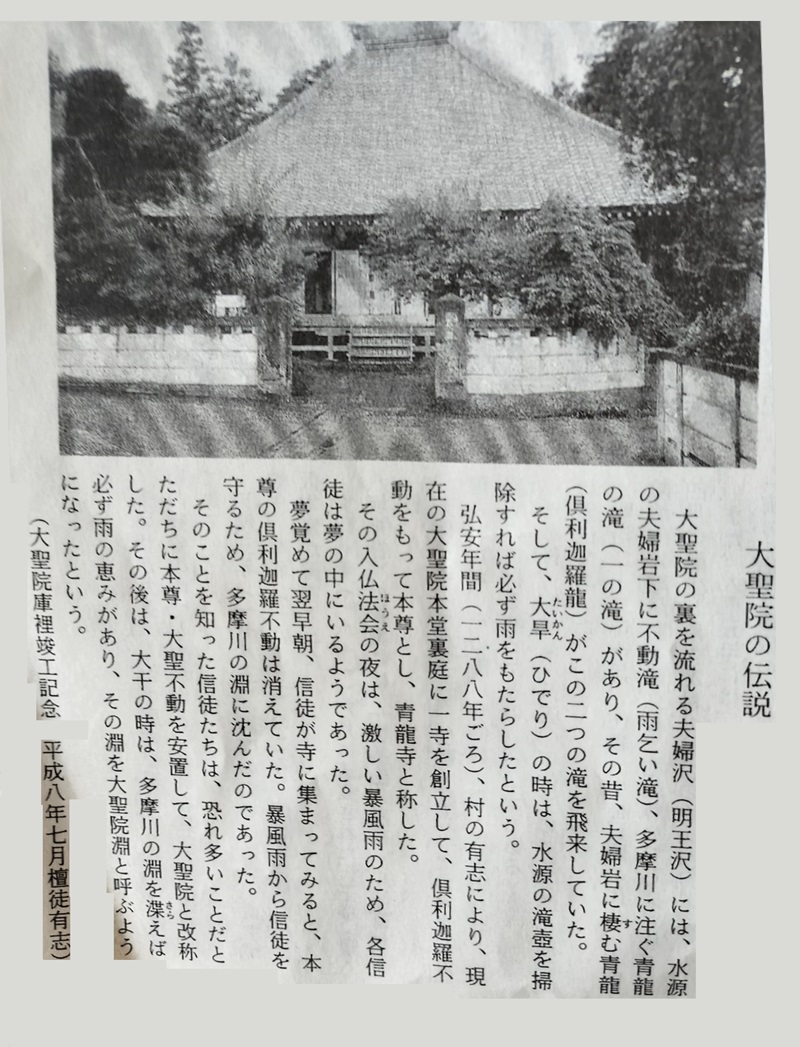 大聖院の伝説

大聖院の裏を流れる夫婦沢(明王沢)には、水源の夫婦岩下に不動滝(雨乞い滝)、多摩川に注ぐ青龍の滝(一の滝)があり、その昔、夫婦岩に棲む青龍(倶利迦羅龍)がこの二つの滝を飛来していた。

そして、大旱(ひでり)の時は、水源の滝壺を掃除すれば必ず雨をもたらしたという。

弘安年間(一二八八年ごろ)、村の有志により、現在の大聖院本堂裏庭に一寺を創立して、倶利迦羅不動をもって本尊とし、青龍寺と称した。

その入仏法会の夜は、激しい暴風雨のため、各信徒は夢の中にいるようであった。

夢覚めて翌早朝、信徒が寺に集まってみると、本尊の倶利迦羅不動は消えていた。暴風雨から信徒を守るため、多摩川の淵に沈んだのであった。

そのことを知った信徒たちは、恐れ多いことだとただちに本尊・大聖不動を安置して、大聖院と改称した。その後は、大干の時は、多摩川の淵を渫えば必ず雨の恵みがあり、その淵を大聖院淵と呼ぶようになったという。

(大聖院庫裡竣工記念 平成八年七月檀徒有志)